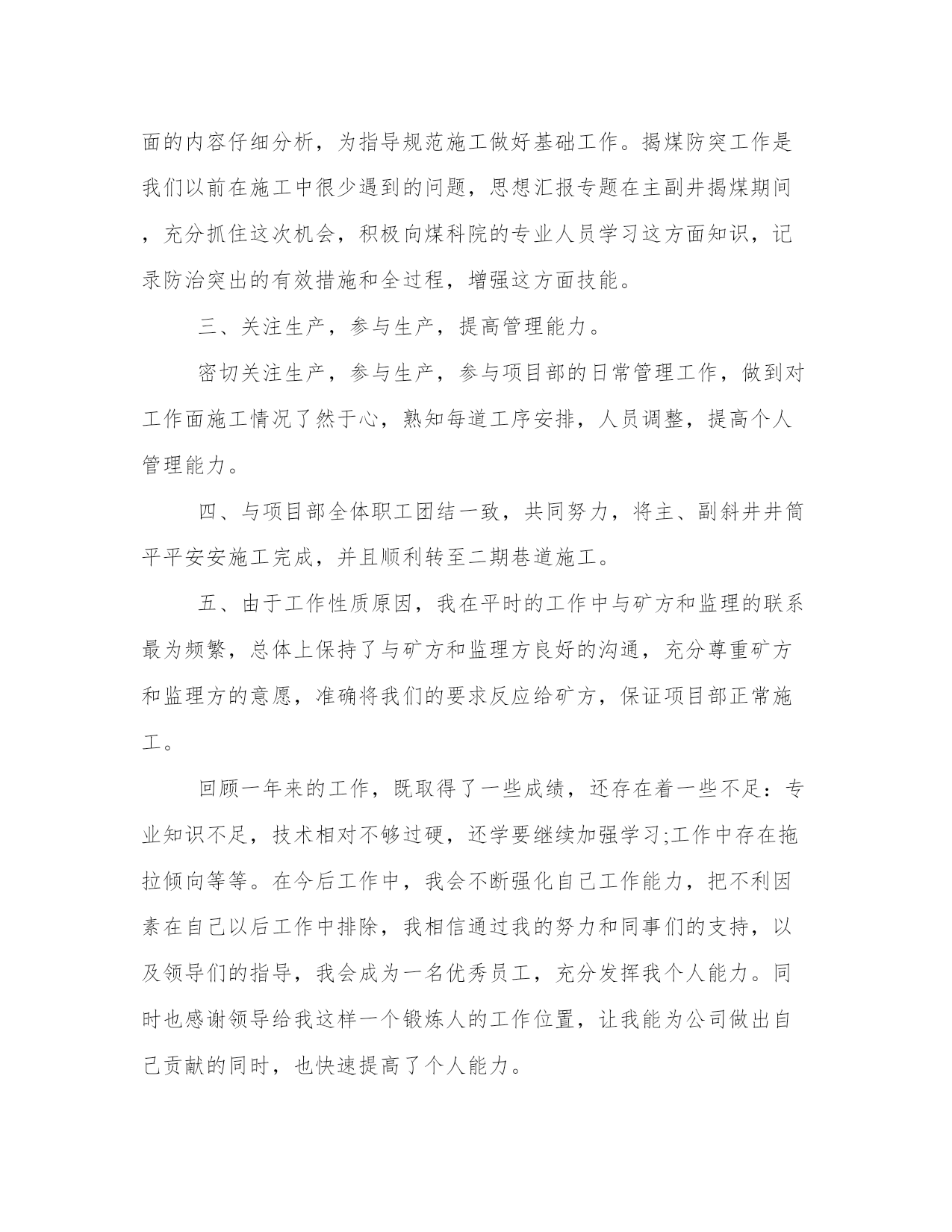 面的内容仔细分析，为指导规范施工做好基础工作。揭煤防突工作是我们以前在施工中很少遇到的问题，思想汇报专题在主副井揭煤期间，充分抓住这次机会，积极向煤科院的专业人员学习这方面知识，记录防治突出的有效措施和全过程，增强这方面技能。

三、关注生产，参与生产，提高管理能力。

密切关注生产，参与生产，参与项目部的日常管理工作，做到对工作面施工情况了然于心，熟知每道工序安排，人员调整，提高个人管理能力。

四、与项目部全体职工团结一致，共同努力，将主、副斜井井筒平平安安施工完成，并且顺利转至二期巷道施工。

五、由于工作性质原因，我在平时的工作中与矿方和监理的联系最为频繁，总体上保持了与矿方和监理方良好的沟通，充分尊重矿方和监理方的意愿，准确将我们的要求反应给矿方，保证项目部正常施工。

回顾一年来的工作，既取得了一些成绩，还存在着一些不足：专业知识不足，技术相对不够过硬，还学要继续加强学习;工作中存在拖拉倾向等等。在今后工作中，我会不断强化自己工作能力，把不利因素在自己以后工作中排除，我相信通过我的努力和同事们的支持，以及领导们的指导，我会成为一名优秀员工，充分发挥我个人能力。同时也感谢领导给我这样一个锻炼人的工作位置，让我能为公司做出自己贡献的同时，也快速提高了个人能力。